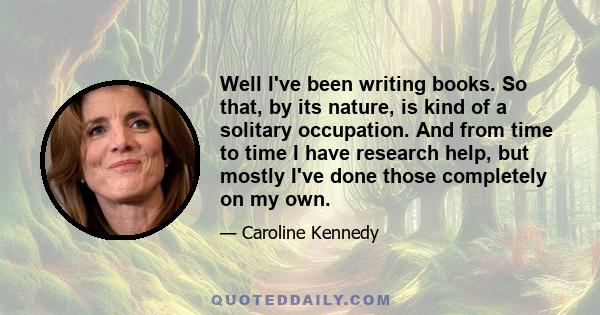 Well I've been writing books. So that, by its nature, is kind of a solitary occupation. And from time to time I have research help, but mostly I've done those completely on my own.

— Caroline Kennedy

QUOTEDDAILY.COM